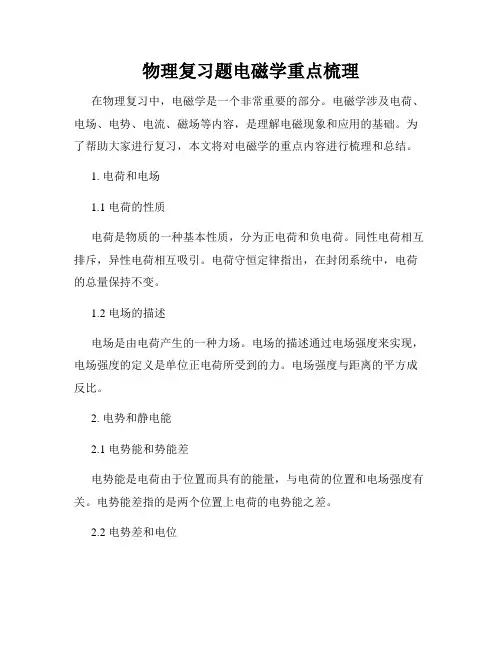 物理复习题电磁学重点梳理

在物理复习中，电磁学是一个非常重要的部分。电磁学涉及电荷、电场、电势、电流、磁场等内容，是理解电磁现象和应用的基础。为了帮助大家进行复习，本文将对电磁学的重点内容进行梳理和总结。

1. 电荷和电场

1.1 电荷的性质

电荷是物质的一种基本性质，分为正电荷和负电荷。同性电荷相互排斥，异性电荷相互吸引。电荷守恒定律指出，在封闭系统中，电荷的总量保持不变。

1.2 电场的描述

电场是由电荷产生的一种力场。电场的描述通过电场强度来实现，电场强度的定义是单位正电荷所受到的力。电场强度与距离的平方成反比。

2. 电势和静电能

2.1 电势能和势能差

电势能是电荷由于位置而具有的能量，与电荷的位置和电场强度有关。电势能差指的是两个位置上电荷的电势能之差。

2.2 电势差和电位